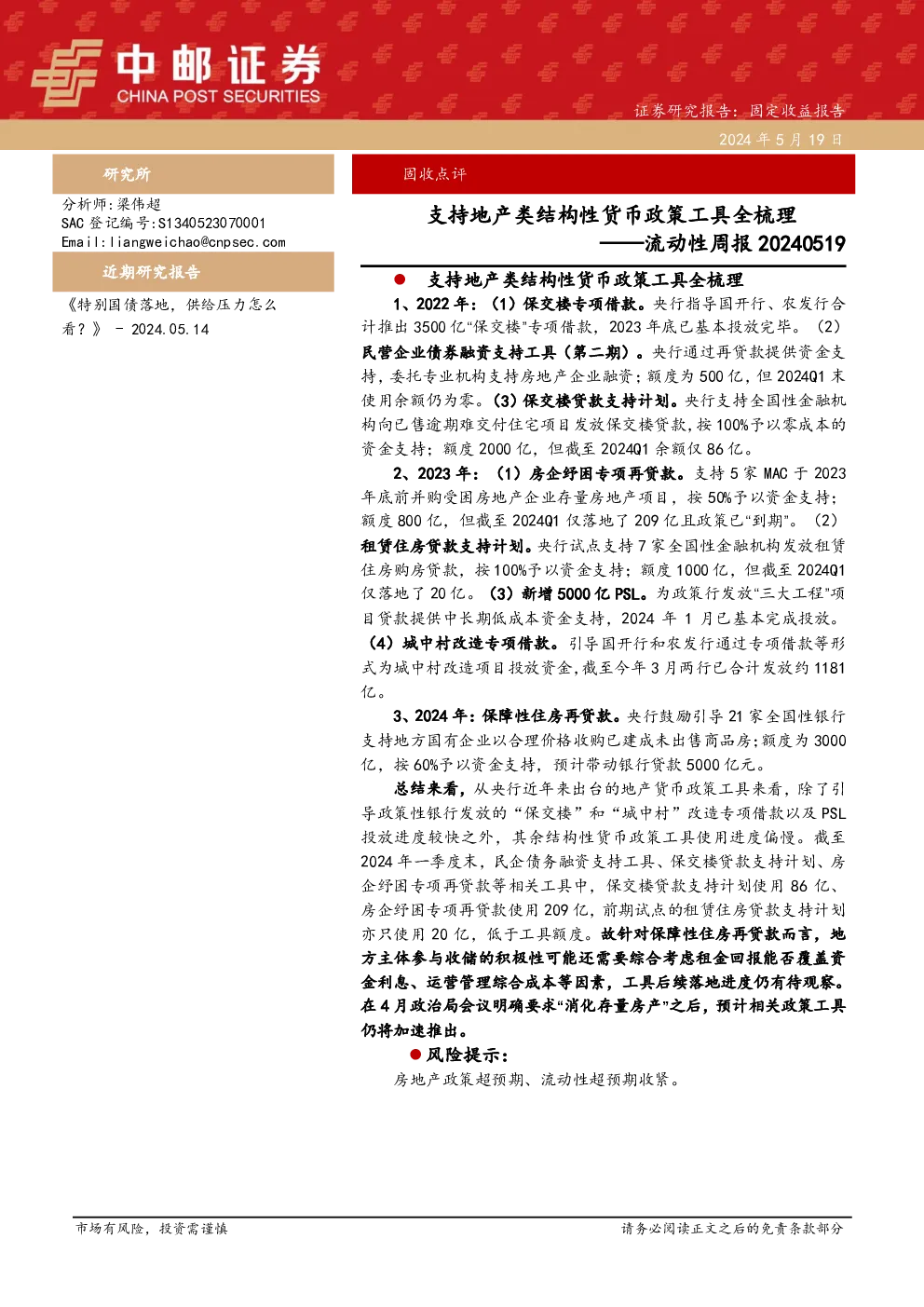 中邮证券
CHINA POST SECURITIES

证券研究报告：固定收益报告

2024 年 5 月 19 日

研究所

分析师：梁伟超
SAC 登记编号：S1340523070001
Email：liangweichao@cnpsec.com

近期研究报告

《特别国债落地，供给压力怎么看？》 - 2024.05.14

固收点评

支持地产类结构性货币政策工具全梳理
——流动性周报 20240519

● 支持地产类结构性货币政策工具全梳理

1、2022 年：（1）保交楼专项借款。央行指导国开行、农发行合计推出 3500 亿“保交楼”专项借款，2023 年底已基本投放完毕。（2）民营企业债券融资支持工具（第二期）。央行通过再贷款提供资金支持，委托专业机构支持房地产企业融资；额度为 500 亿，但 2024Q1 末使用余额仍为零。（3）保交楼贷款支持计划。央行支持全国性金融机构向已售逾期难交付住宅项目发放保交楼贷款，按 100%予以零成本的资金支持；额度 2000 亿，但截至 2024Q1 余额仅 86 亿。

2、2023 年：（1）房企纾困专项再贷款。支持 5 家 MAC 于 2023 年底前并购受困房地产企业存量房地产项目，按 50%予以资金支持；额度 800 亿，但截至 2024Q1 仅落地了 209 亿且政策已“到期”。（2）租赁住房贷款支持计划。央行试点支持 7 家全国性金融机构发放租赁住房购房贷款，按 100%予以资金支持；额度 1000 亿，但截至 2024Q1 仅落地了 20 亿。（3）新增 5000 亿 PSL。为政策行发放“三大工程”项目贷款提供中长期低成本资金支持，2024 年 1 月已基本完成投放。（4）城中村改造专项借款。引导国开行和农发行通过专项借款等形式为城中村改造项目投放资金，截至今年 3 月两行已合计发放约 1181 亿。

3、2024 年：保障性住房再贷款。央行鼓励引导 21 家全国性银行支持地方国有企业以合理价格收购已建成未出售商品房；额度为 3000 亿，按 60%予以资金支持，预计带动银行贷款 5000 亿元。

总结来看，从央行近年来出台的地产货币政策工具来看，除了引导政策性银行发放的“保交楼”和“城中村”改造专项借款以及 PSL 投放进度较快之外，其余结构性货币政策工具使用进度偏慢。截至 2024 年一季度末，民企债务融资支持工具、保交楼贷款支持计划、房企纾困专项再贷款等相关工具中，保交楼贷款支持计划使用 86 亿、房企纾困专项再贷款使用 209 亿，前期试点的租赁住房贷款支持计划亦只使用 20 亿，低于工具额度。故针对保障性住房再贷款而言，地方主体参与收储的积极性可能还需要综合考虑租金回报能否覆盖资金利息、运营管理综合成本等因素，工具后续落地进度仍有待观察。在 4 月政治局会议明确要求“消化存量房产”之后，预计相关政策工具仍将加速推出。

● 风险提示：

房地产政策超预期、流动性超预期收紧。

市场有风险，投资需谨慎

请务必阅读正文之后的免责条款部分